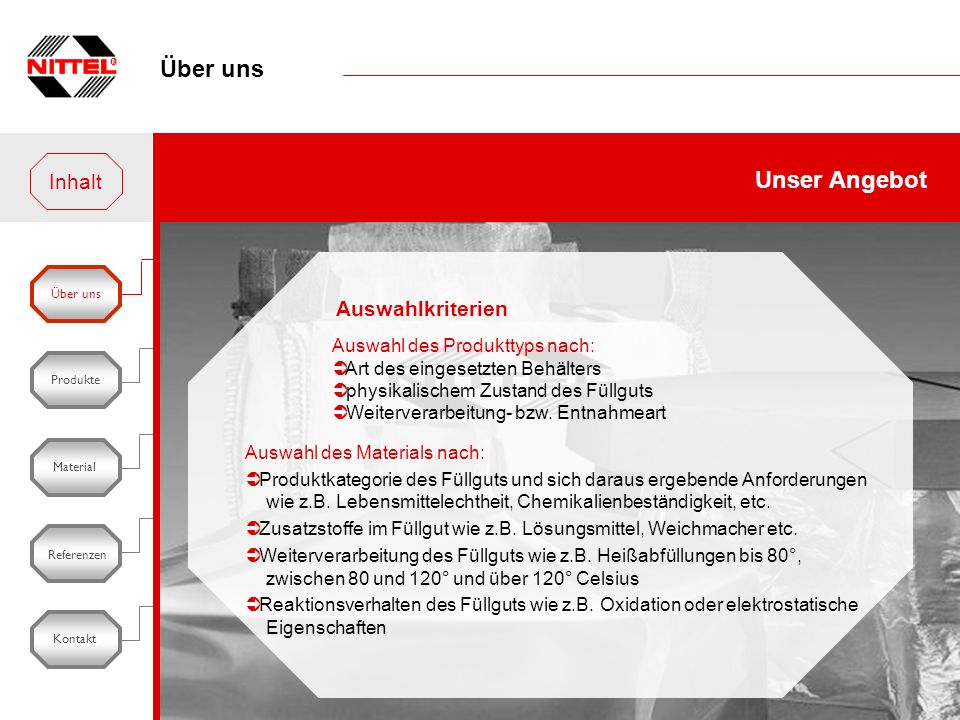 NITTEL

Über uns

Inhalt

Unser Angebot

Über uns

Produkte

Material

Referenzen

Kontakt

Auswahlkriterien

Auswahl des Produkttyps nach:
➲Art des eingesetzten Behälters
➲physikalischem Zustand des Füllguts
➲Weiterverarbeitung- bzw. Entnahmeart

Auswahl des Materials nach:
➲Produktkategorie des Füllguts und sich daraus ergebende Anforderungen wie z.B. Lebensmittelechtheit, Chemikalienbeständigkeit, etc.
➲Zusatzstoffe im Füllgut wie z.B. Lösungsmittel, Weichmacher etc.
➲Weiterverarbeitung des Füllguts wie z.B. Heißabfüllungen bis 80°, zwischen 80 und 120° und über 120° Celsius
➲Reaktionsverhalten des Füllguts wie z.B. Oxidation oder elektrostatische Eigenschaften